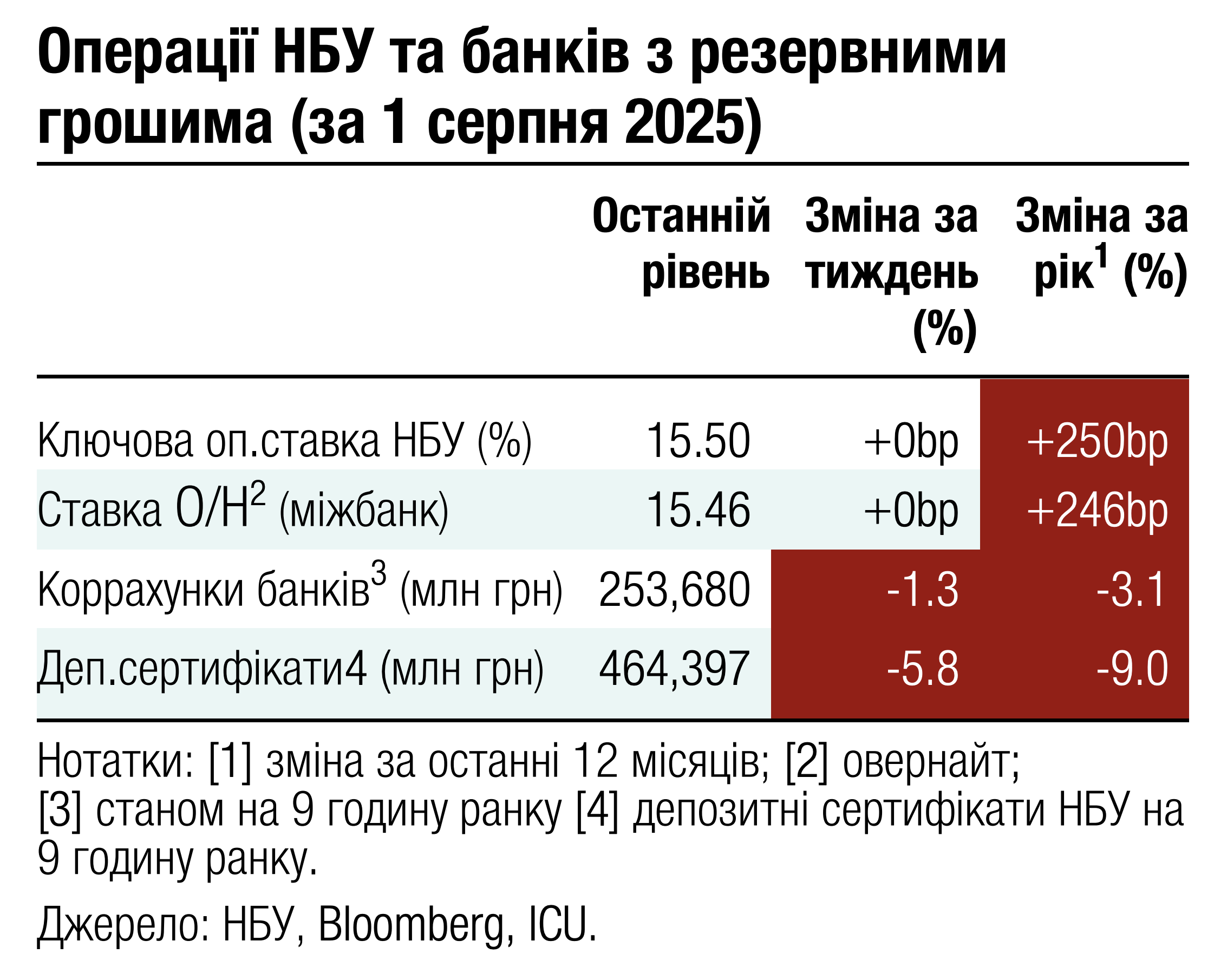 Операції НБУ та банків з резервними грошима (за 1 серпня 2025)

| | Останній рівень | Зміна за тиждень (%) | Зміна за рік$^1$ (%) |
|---|---|---|---|
| Ключова оп.ставка НБУ (%) | 15.50 | +0bp | +250bp |
| Ставка О/Н$^2$ (міжбанк) | 15.46 | +0bp | +246bp |
| Коррахунки банків$^3$ (млн грн) | 253,680 | -1.3 | -3.1 |
| Деп.сертифікати4 (млн грн) | 464,397 | -5.8 | -9.0 |

Нотатки: [1] зміна за останні 12 місяців; [2] овернайт; [3] станом на 9 годину ранку [4] депозитні сертифікати НБУ на 9 годину ранку.

Джерело: НБУ, Bloomberg, ICU.